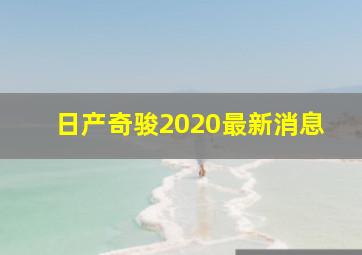 日产奇骏2020最新消息